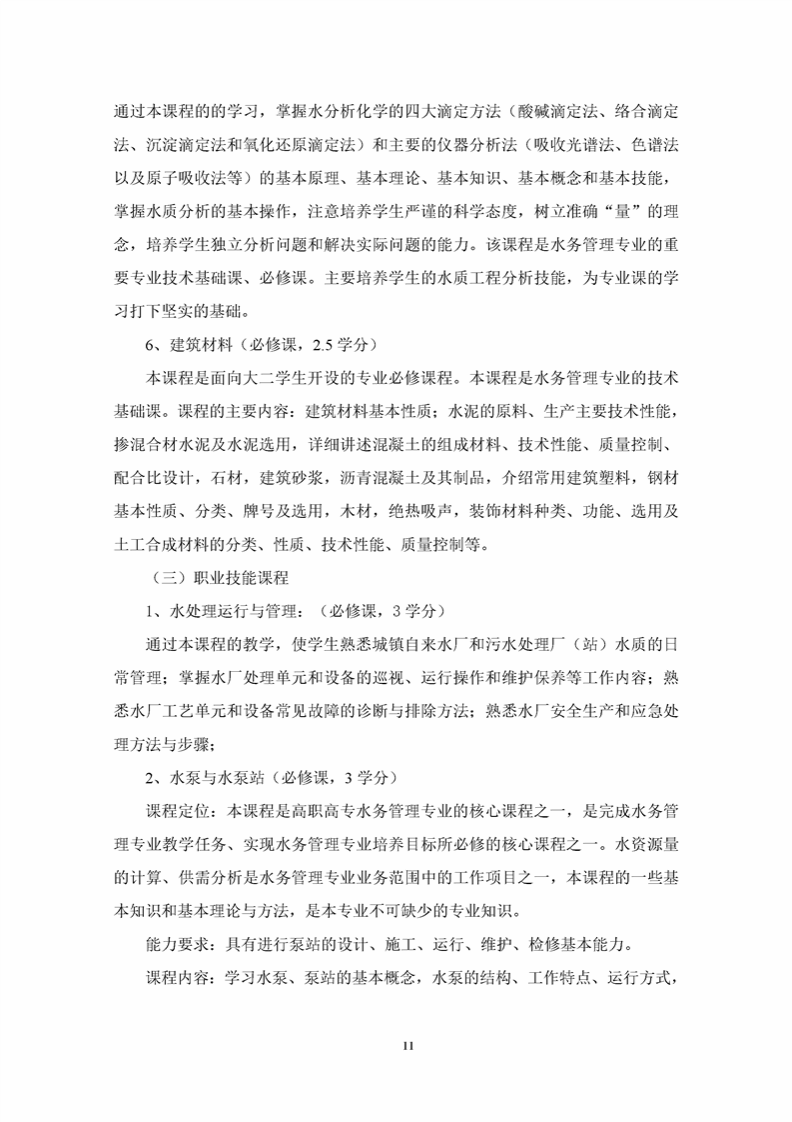 通过本课程的的学习，掌握水分析化学的四大滴定方法（酸碱滴定法、络合滴定法、沉淀滴定法和氧化还原滴定法）和主要的仪器分析法（吸收光谱法、色谱法以及原子吸收法等）的基本原理、基本理论、基本知识、基本概念和基本技能，掌握水质分析的基本操作，注意培养学生严谨的科学态度，树立准确“量”的理念，培养学生独立分析问题和解决实际问题的能力。该课程是水务管理专业的重要专业技术基础课、必修课。主要培养学生的水质工程分析技能，为专业课的学习打下坚实的基础。

6、建筑材料（必修课，2.5 学分）

本课程是面向大二学生开设的专业必修课程。本课程是水务管理专业的技术基础课。课程的主要内容：建筑材料基本性质；水泥的原料、生产主要技术性能，掺混合材水泥及水泥选用，详细讲述混凝土的组成材料、技术性能、质量控制、配合比设计，石材，建筑砂浆，沥青混凝土及其制品，介绍常用建筑塑料，钢材基本性质、分类、牌号及选用，木材，绝热吸声，装饰材料种类、功能、选用及土工合成材料的分类、性质、技术性能、质量控制等。

（三）职业技能课程

1、水处理运行与管理：（必修课，3 学分）

通过本课程的教学，使学生熟悉城镇自来水厂和污水处理厂（站）水质的日常管理；掌握水厂处理单元和设备的巡视、运行操作和维护保养等工作内容；熟悉水厂工艺单元和设备常见故障的诊断与排除方法；熟悉水厂安全生产和应急处理方法与步骤；

2、水泵与水泵站（必修课，3 学分）

课程定位：本课程是高职高专水务管理专业的核心课程之一，是完成水务管理专业教学任务、实现水务管理专业培养目标所必修的核心课程之一。水资源量的计算、供需分析是水务管理专业业务范围中的工作项目之一，本课程的一些基本知识和基本理论与方法，是本专业不可缺少的专业知识。

能力要求：具有进行泵站的设计、施工、运行、维护、检修基本能力。

课程内容：学习水泵、泵站的基本概念，水泵的结构、工作特点、运行方式，

11